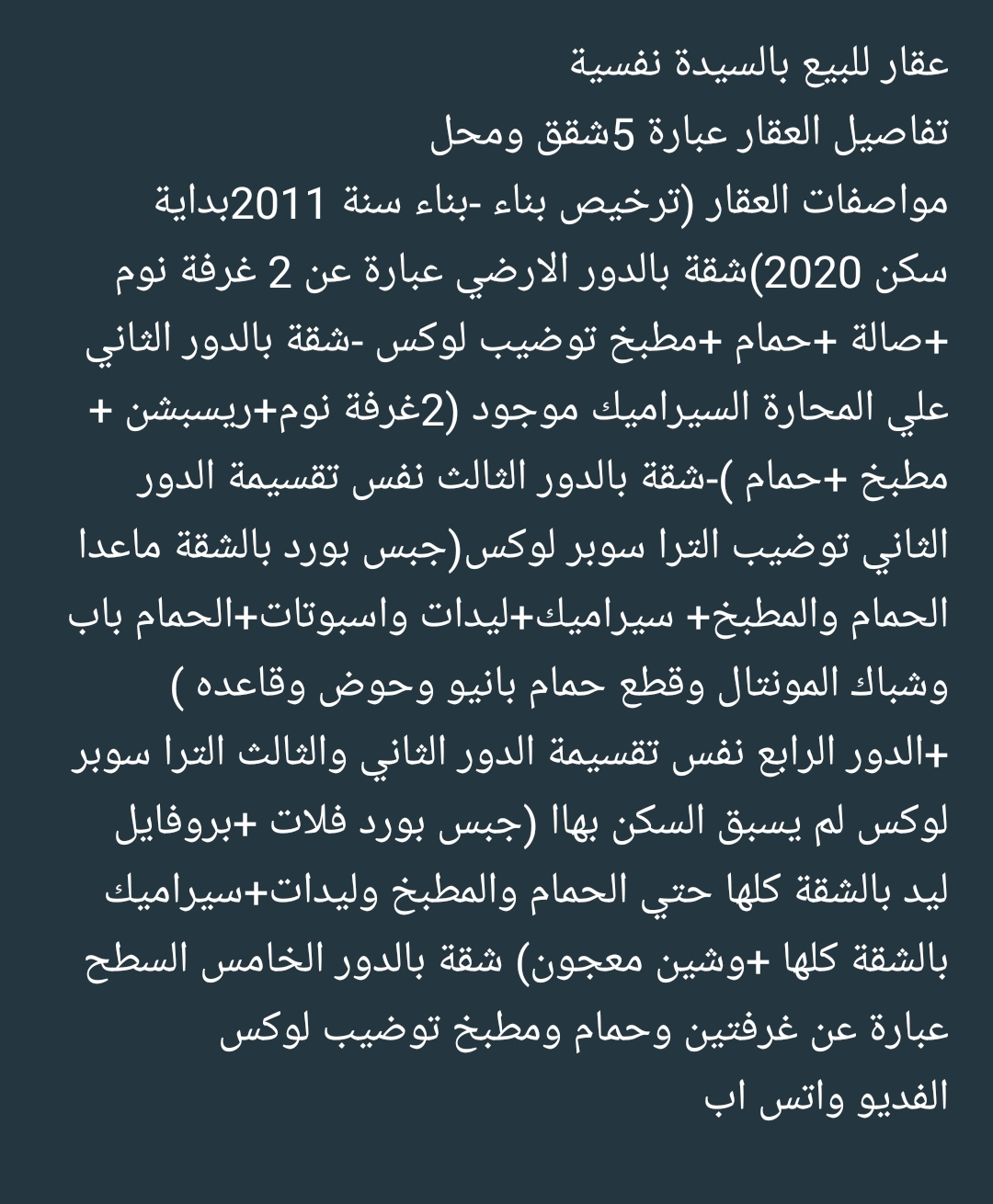 عقار للبيع بالسيدة نفسية
تفاصيل العقار عبارة 5شقق ومحل
مواصفات العقار (ترخيص بناء -بناء سنة 2011بداية سكن 2020)شقة بالدور الارضي عبارة عن 2 غرفة نوم +صالة +حمام +مطبخ توضيب لوكس -شقة بالدور الثاني علي المحارة السيراميك موجود (2غرفة نوم+ريسبشن + مطبخ +حمام )-شقة بالدور الثالث نفس تقسيمة الدور الثاني توضيب الترا سوبر لوكس(جبس بورد بالشقة ماعدا الحمام والمطبخ+ سيراميك+ليدات واسبوتات+الحمام باب وشباك المونتال وقطع حمام بانيو وحوض وقاعده )
+الدور الرابع نفس تقسيمة الدور الثاني والثالث الترا سوبر لوكس لم يسبق السكن بهاا (جبس بورد فلات +بروفايل ليد بالشقة كلها حتي الحمام والمطبخ وليدات+سيراميك بالشقة كلها +وشين معجون) شقة بالدور الخامس السطح عبارة عن غرفتين وحمام ومطبخ توضيب لوكس
الفديو واتس اب